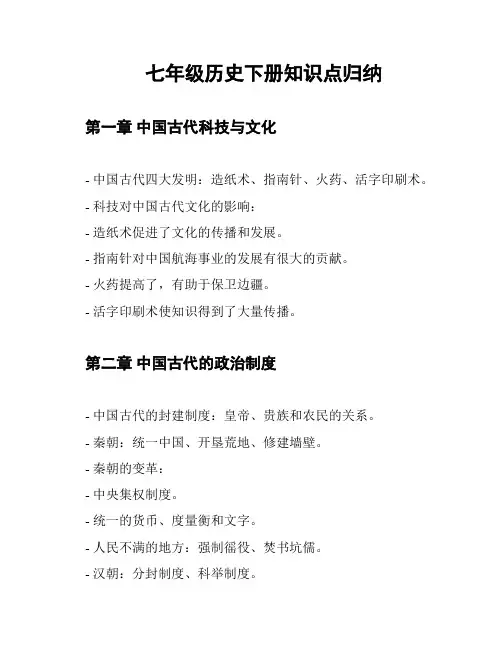 七年级历史下册知识点归纳

第一章 中国古代科技与文化

- 中国古代四大发明：造纸术、指南针、火药、活字印刷术。
- 科技对中国古代文化的影响：
- 造纸术促进了文化的传播和发展。
- 指南针对中国航海事业的发展有很大的贡献。
- 火药提高了，有助于保卫边疆。
- 活字印刷术使知识得到了大量传播。

第二章 中国古代的政治制度

- 中国古代的封建制度：皇帝、贵族和农民的关系。
- 秦朝：统一中国、开垦荒地、修建墙壁。
- 秦朝的变革：
- 中央集权制度。
- 统一的货币、度量衡和文字。
- 人民不满的地方：强制徭役、焚书坑儒。
- 汉朝：分封制度、科举制度。